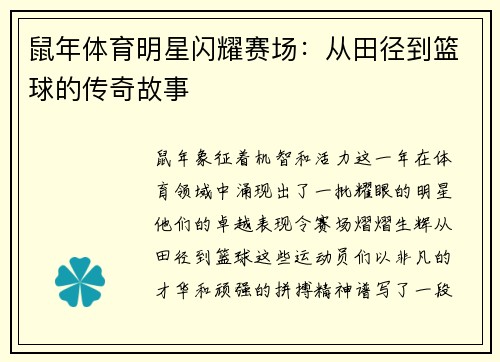 鼠年体育明星闪耀赛场：从田径到篮球的传奇故事

鼠年象征着机智和活力这一年在体育领域中涌现出了一批耀眼的明星他们的卓越表现令赛场熠熠生辉从田径到篮球这些运动员们以非凡的才华和顽强的拼搏精神谱写了一段